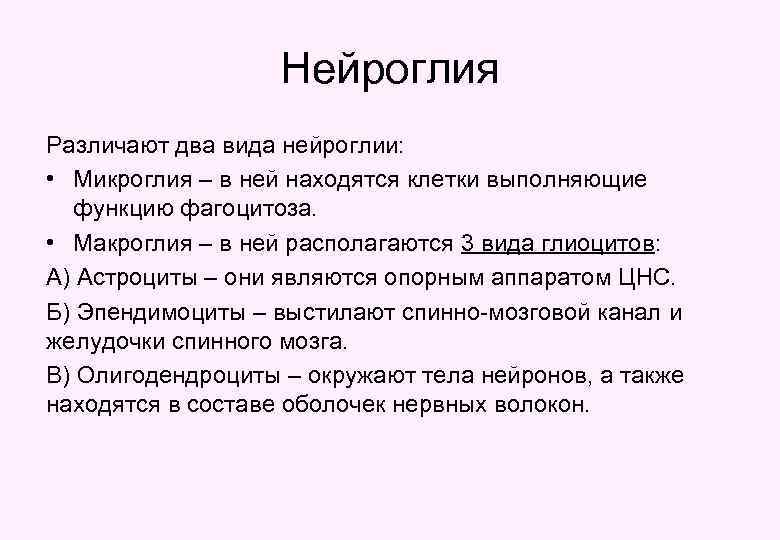 Нейроглия

Различают два вида нейроглии:

• Микроглия – в ней находятся клетки выполняющие функцию фагоцитоза.

• Макроглия – в ней располагаются 3 вида глиоцитов:

А) Астроциты – они являются опорным аппаратом ЦНС.

Б) Эпендимоциты – выстилают спинно-мозговой канал и желудочки спинного мозга.

В) Олигодендроциты – окружают тела нейронов, а также находятся в составе оболочек нервных волокон.